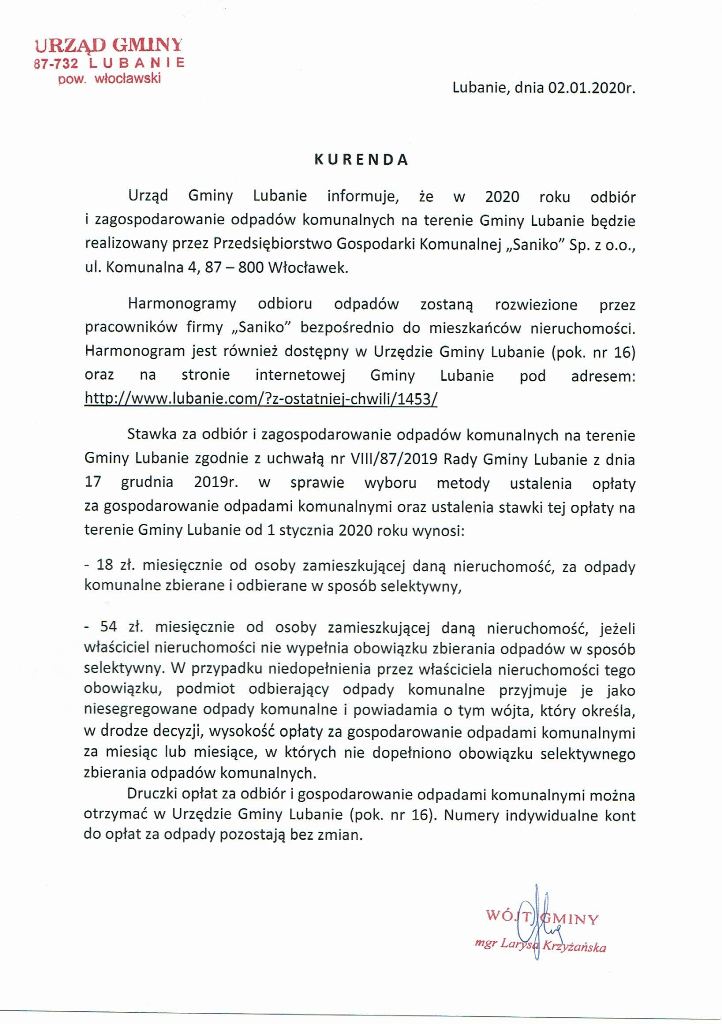 URZĄD GMINY
87-732 LUBANIE
pow. włocławski

Lubanie, dnia 02.01.2020r.

KURENDA

Urząd Gminy Lubanie informuje, że w 2020 roku odbiór i zagospodarowanie odpadów komunalnych na terenie Gminy Lubanie będzie realizowany przez Przedsiębiorstwo Gospodarki Komunalnej „Saniko" Sp. z o.o., ul. Komunalna 4, 87 – 800 Włocławek.

Harmonogramy odbioru odpadów zostaną rozwiezione przez pracowników firmy „Saniko" bezpośrednio do mieszkańców nieruchomości. Harmonogram jest również dostępny w Urzędzie Gminy Lubanie (pok. nr 16) oraz na stronie internetowej Gminy Lubanie pod adresem: http://www.lubanie.com/?z-ostatniej-chwili/1453/

Stawka za odbiór i zagospodarowanie odpadów komunalnych na terenie Gminy Lubanie zgodnie z uchwałą nr VIII/87/2019 Rady Gminy Lubanie z dnia 17 grudnia 2019r. w sprawie wyboru metody ustalenia opłaty za gospodarowanie odpadami komunalnymi oraz ustalenia stawki tej opłaty na terenie Gminy Lubanie od 1 stycznia 2020 roku wynosi:

- 18 zł. miesięcznie od osoby zamieszkującej daną nieruchomość, za odpady komunalne zbierane i odbierane w sposób selektywny,

- 54 zł. miesięcznie od osoby zamieszkującej daną nieruchomość, jeżeli właściciel nieruchomości nie wypełnia obowiązku zbierania odpadów w sposób selektywny. W przypadku niedopełnienia przez właściciela nieruchomości tego obowiązku, podmiot odbierający odpady komunalne przyjmuje je jako niesegregowane odpady komunalne i powiadamia o tym wójta, który określa, w drodze decyzji, wysokość opłaty za gospodarowanie odpadami komunalnymi za miesiąc lub miesiące, w których nie dopełniono obowiązku selektywnego zbierania odpadów komunalnych.

Druczki opłat za odbiór i gospodarowanie odpadami komunalnymi można otrzymać w Urzędzie Gminy Lubanie (pok. nr 16). Numery indywidualne kont do opłat za odpady pozostają bez zmian.

WÓJT GMINY
mgr Larysa Krzyżańska